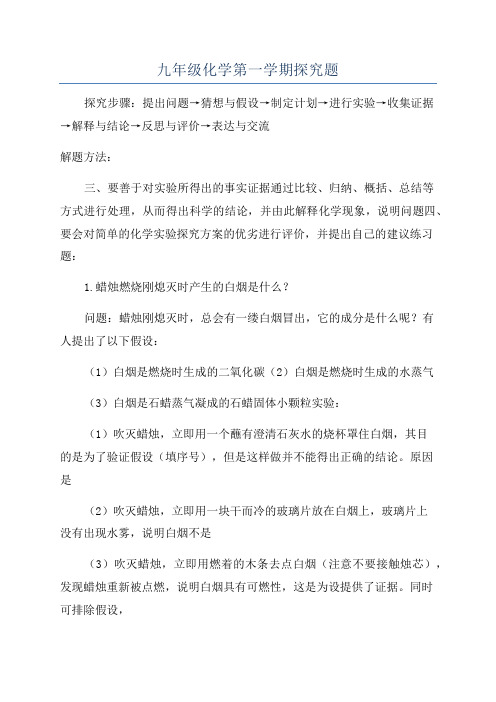 九年级化学第一学期探究题

探究步骤：提出问题→猜想与假设→制定计划→进行实验→收集证据→解释与结论→反思与评价→表达与交流

解题方法：

三、要善于对实验所得出的事实证据通过比较、归纳、概括、总结等方式进行处理，从而得出科学的结论，并由此解释化学现象，说明问题四、要会对简单的化学实验探究方案的优劣进行评价，并提出自己的建议练习题：

1.蜡烛燃烧刚熄灭时产生的白烟是什么？

问题：蜡烛刚熄灭时，总会有一缕白烟冒出，它的成分是什么呢？有人提出了以下假设：

（1）白烟是燃烧时生成的二氧化碳（2）白烟是燃烧时生成的水蒸气

（3）白烟是石蜡蒸气凝成的石蜡固体小颗粒实验：

（1）吹灭蜡烛，立即用一个蘸有澄清石灰水的烧杯罩住白烟，其目的是为了验证假设（填序号），但是这样做并不能得出正确的结论。原因是

（2）吹灭蜡烛，立即用一块干而冷的玻璃片放在白烟上，玻璃片上没有出现水雾，说明白烟不是

（3）吹灭蜡烛，立即用燃着的木条去点白烟（注意不要接触烛芯），发现蜡烛重新被点燃，说明白烟具有可燃性，这是为设提供了证据。同时可排除假设，